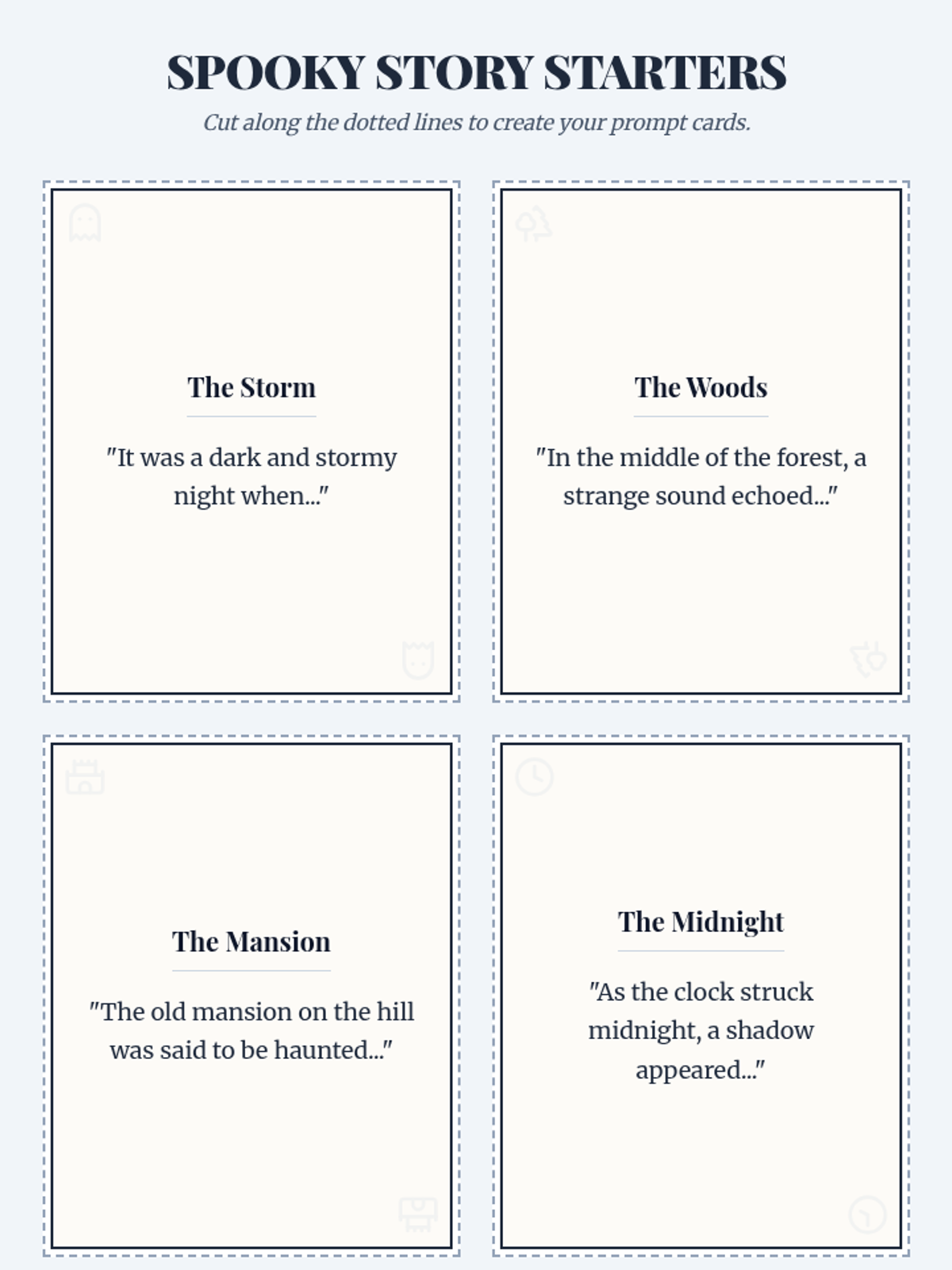 SPOOKY STORY STARTERS

Cut along the dotted lines to create your prompt cards.

The Storm

"It was a dark and stormy night when..."

The Woods

"In the middle of the forest, a strange sound echoed..."

The Mansion

"The old mansion on the hill was said to be haunted..."

The Midnight

"As the clock struck midnight, a shadow appeared..."